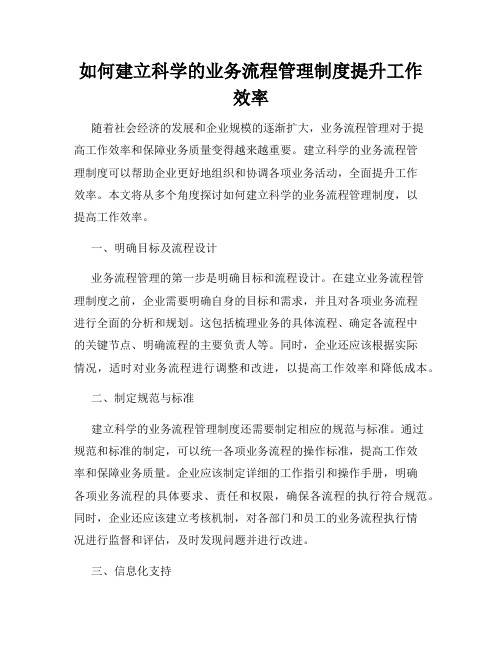 如何建立科学的业务流程管理制度提升工作效率

随着社会经济的发展和企业规模的逐渐扩大，业务流程管理对于提高工作效率和保障业务质量变得越来越重要。建立科学的业务流程管理制度可以帮助企业更好地组织和协调各项业务活动，全面提升工作效率。本文将从多个角度探讨如何建立科学的业务流程管理制度，以提高工作效率。

一、明确目标及流程设计

业务流程管理的第一步是明确目标和流程设计。在建立业务流程管理制度之前，企业需要明确自身的目标和需求，并且对各项业务流程进行全面的分析和规划。这包括梳理业务的具体流程、确定各流程中的关键节点、明确流程的主要负责人等。同时，企业还应该根据实际情况，适时对业务流程进行调整和改进，以提高工作效率和降低成本。

二、制定规范与标准

建立科学的业务流程管理制度还需要制定相应的规范与标准。通过规范和标准的制定，可以统一各项业务流程的操作标准，提高工作效率和保障业务质量。企业应该制定详细的工作指引和操作手册，明确各项业务流程的具体要求、责任和权限，确保各流程的执行符合规范。同时，企业还应该建立考核机制，对各部门和员工的业务流程执行情况进行监督和评估，及时发现问题并进行改进。

三、信息化支持